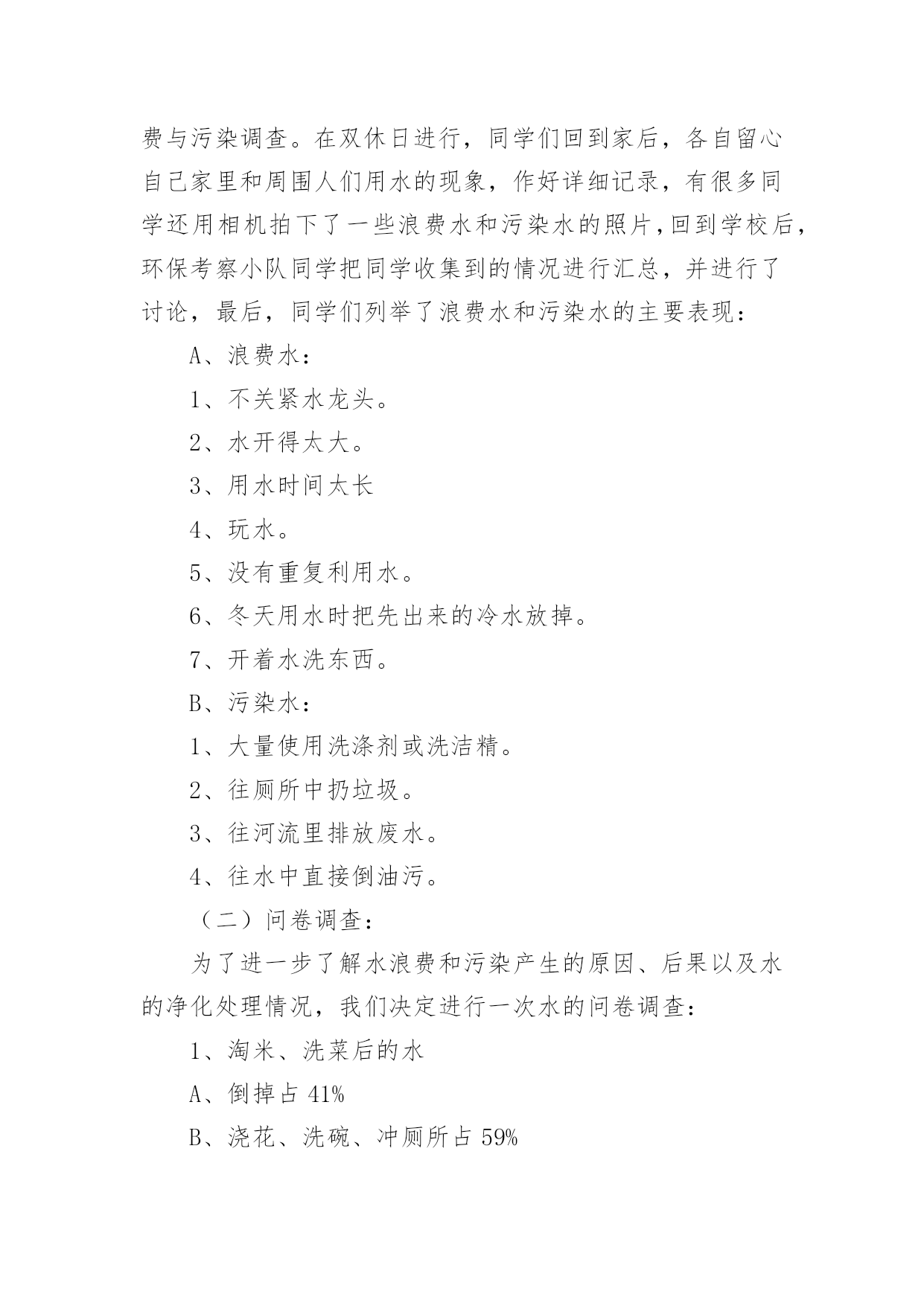 费与污染调查。在双休日进行，同学们回到家后，各自留心自己家里和周围人们用水的现象，作好详细记录，有很多同学还用相机拍下了一些浪费水和污染水的照片，回到学校后，环保考察小队同学把同学收集到的情况进行汇总，并进行了讨论，最后，同学们列举了浪费水和污染水的主要表现：

A、浪费水：

1、不关紧水龙头。

2、水开得太大。

3、用水时间太长

4、玩水。

5、没有重复利用水。

6、冬天用水时把先出来的冷水放掉。

7、开着水洗东西。

B、污染水：

1、大量使用洗涤剂或洗洁精。

2、往厕所中扔垃圾。

3、往河流里排放废水。

4、往水中直接倒油污。

（二）问卷调查：

为了进一步了解水浪费和污染产生的原因、后果以及水的净化处理情况，我们决定进行一次水的问卷调查：

1、淘米、洗菜后的水

A、倒掉占 41%

B、浇花、洗碗、冲厕所占 59%